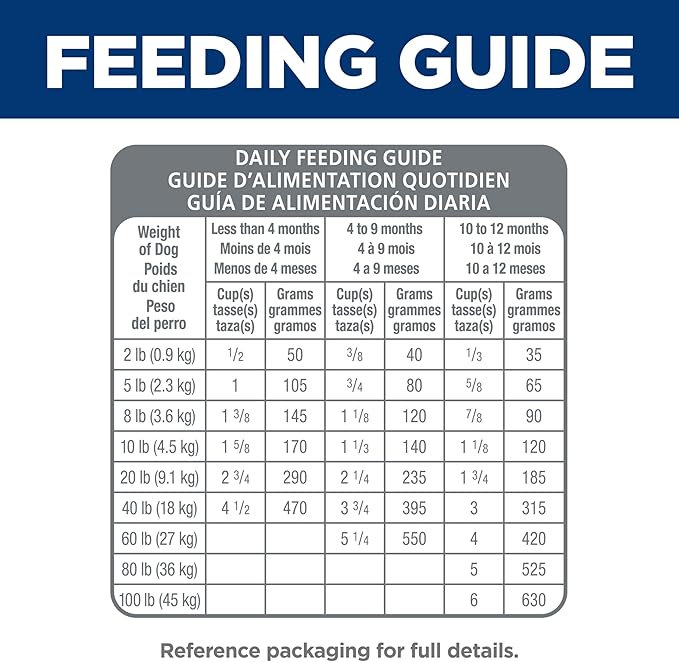 FEEDING GUIDE

DAILY FEEDING GUIDE
GUIDE D'ALIMENTATION QUOTIDIEN
GUÍA DE ALIMENTACIÓN DIARIA

| Weight of Dog Poids du chien Peso del perro | Less than 4 months Moins de 4 mois Menos de 4 meses | | 4 to 9 months 4 à 9 mois 4 a 9 meses | | 10 to 12 months 10 à 12 mois 10 a 12 meses | |
|---|---|---|---|---|---|---|
| | Cup(s) tasse(s) taza(s) | Grams grammes gramos | Cup(s) tasse(s) taza(s) | Grams grammes gramos | Cup(s) tasse(s) taza(s) | Grams grammes gramos |
| 2 lb (0.9 kg) | $\frac{1}{2}$ | 50 | $\frac{3}{8}$ | 40 | $\frac{1}{3}$ | 35 |
| 5 lb (2.3 kg) | 1 | 105 | $\frac{3}{4}$ | 80 | $\frac{5}{8}$ | 65 |
| 8 lb (3.6 kg) | $1\frac{3}{8}$ | 145 | $1\frac{1}{8}$ | 120 | $\frac{7}{8}$ | 90 |
| 10 lb (4.5 kg) | $1\frac{5}{8}$ | 170 | $1\frac{1}{3}$ | 140 | $1\frac{1}{8}$ | 120 |
| 20 lb (9.1 kg) | $2\frac{3}{4}$ | 290 | $2\frac{1}{4}$ | 235 | $1\frac{3}{4}$ | 185 |
| 40 lb (18 kg) | $4\frac{1}{2}$ | 470 | $3\frac{3}{4}$ | 395 | 3 | 315 |
| 60 lb (27 kg) | | | $5\frac{1}{4}$ | 550 | 4 | 420 |
| 80 lb (36 kg) | | | | | 5 | 525 |
| 100 lb (45 kg) | | | | | 6 | 630 |

Reference packaging for full details.